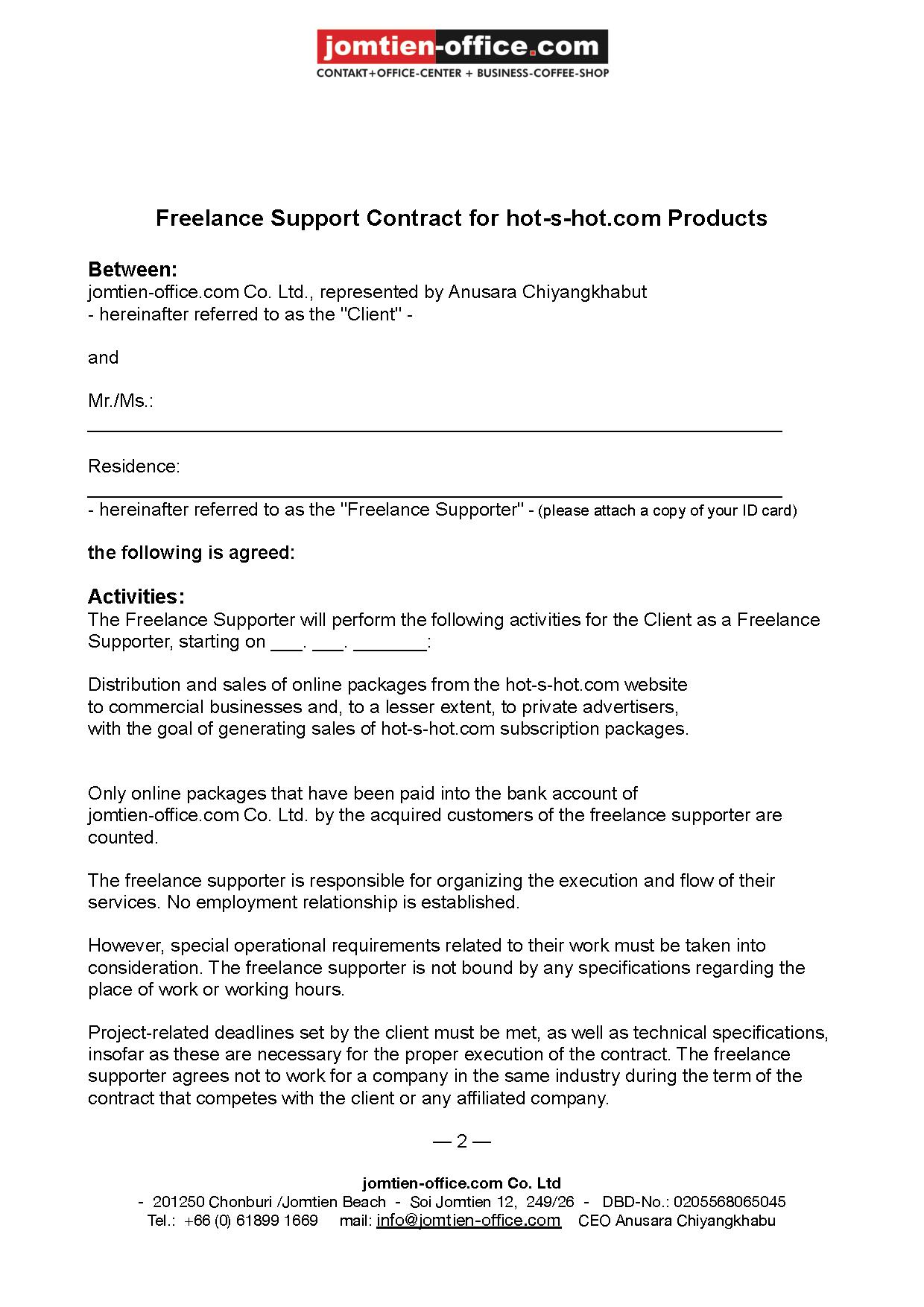 jomtien-office.com
CONTAKT+OFFICE-CENTER + BUSINESS-COFFEE-SHOP

Freelance Support Contract for hot-s-hot.com Products

Between:
jomtien-office.com Co. Ltd., represented by Anusara Chiyangkhabut
- hereinafter referred to as the "Client" -

and

Mr./Ms.:
______________________________________________________________

Residence:
______________________________________________________________
- hereinafter referred to as the "Freelance Supporter" - (please attach a copy of your ID card)

the following is agreed:

Activities:
The Freelance Supporter will perform the following activities for the Client as a Freelance Supporter, starting on ___. ___. _______:

Distribution and sales of online packages from the hot-s-hot.com website to commercial businesses and, to a lesser extent, to private advertisers, with the goal of generating sales of hot-s-hot.com subscription packages.

Only online packages that have been paid into the bank account of jomtien-office.com Co. Ltd. by the acquired customers of the freelance supporter are counted.

The freelance supporter is responsible for organizing the execution and flow of their services. No employment relationship is established.

However, special operational requirements related to their work must be taken into consideration. The freelance supporter is not bound by any specifications regarding the place of work or working hours.

Project-related deadlines set by the client must be met, as well as technical specifications, insofar as these are necessary for the proper execution of the contract. The freelance supporter agrees not to work for a company in the same industry during the term of the contract that competes with the client or any affiliated company.

— 2 —

jomtien-office.com Co. Ltd
- 201250 Chonburi /Jomtien Beach - Soi Jomtien 12, 249/26 - DBD-No.: 0205568065045
Tel.: +66 (0) 61899 1669 mail: info@jomtien-office.com CEO Anusara Chiyangkhabu